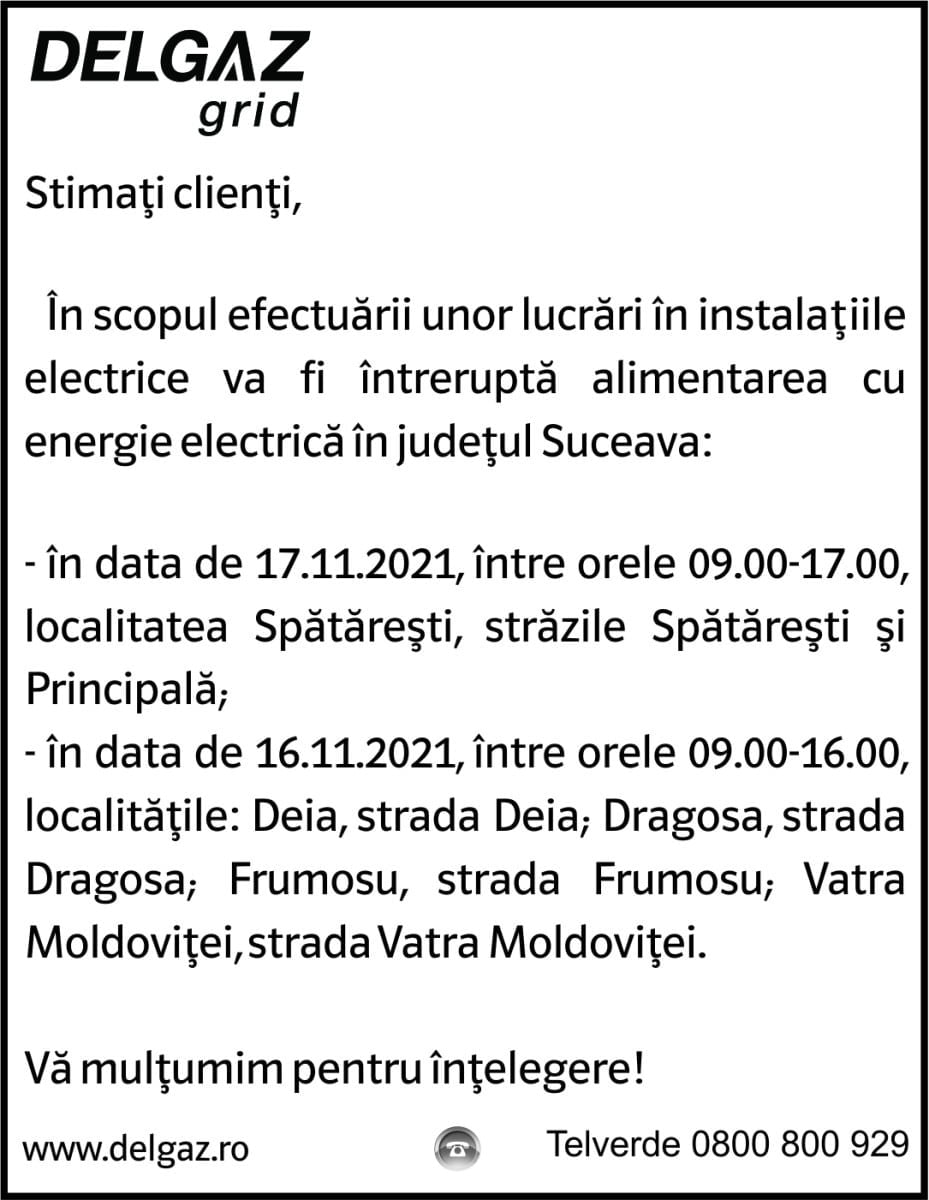 DELGAZ
grid

Stimaţi clienţi,

În scopul efectuării unor lucrări în instalaţiile electrice va fi întreruptă alimentarea cu energie electrică în judeţul Suceava:

- în data de 17.11.2021, între orele 09.00-17.00, localitatea Spătăreşti, străzile Spătăreşti şi Principală;
- în data de 16.11.2021, între orele 09.00-16.00, localităţile: Deia, strada Deia; Dragosa, strada Dragosa; Frumosu, strada Frumosu; Vatra Moldoviţei, strada Vatra Moldoviţei.

Vă mulţumim pentru înţelegere!

www.delgaz.ro

Telverde 0800 800 929